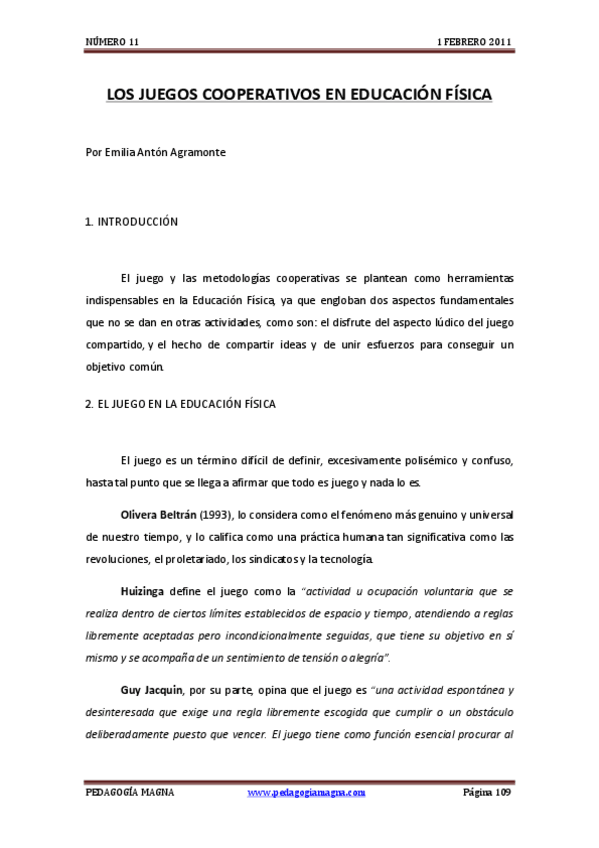 NÚMERO 11 1 FEBRERO 2011

LOS JUEGOS COOPERATIVOS EN EDUCACIÓN FÍSICA

Por Emilia Antón Agramonte

1. INTRODUCCIÓN

El juego y las metodologías cooperativas se plantean como herramientas indispensables en la Educación Física, ya que engloban dos aspectos fundamentales que no se dan en otras actividades, como son: el disfrute del aspecto lúdico del juego compartido, y el hecho de compartir ideas y de unir esfuerzos para conseguir un objetivo común.

2. EL JUEGO EN LA EDUCACIÓN FÍSICA

El juego es un término difícil de definir, excesivamente polisémico y confuso, hasta tal punto que se llega a afirmar que todo es juego y nada lo es.

Olivera Beltrán (1993), lo considera como el fenómeno más genuino y universal de nuestro tiempo, y lo califica como una práctica humana tan significativa como las revoluciones, el proletariado, los sindicatos y la tecnología.

Huizinga define el juego como la "actividad u ocupación voluntaria que se realiza dentro de ciertos límites establecidos de espacio y tiempo, atendiendo a reglas libremente aceptadas pero incondicionalmente seguidas, que tiene su objetivo en sí mismo y se acompaña de un sentimiento de tensión o alegría".

Guy Jacquin, por su parte, opina que el juego es "una actividad espontánea y desinteresada que exige una regla libremente escogida que cumplir o un obstáculo deliberadamente puesto que vencer. El juego tiene como función esencial procurar al

PEDAGOGÍA MAGNA www.pedagogiamagna.com Página 109